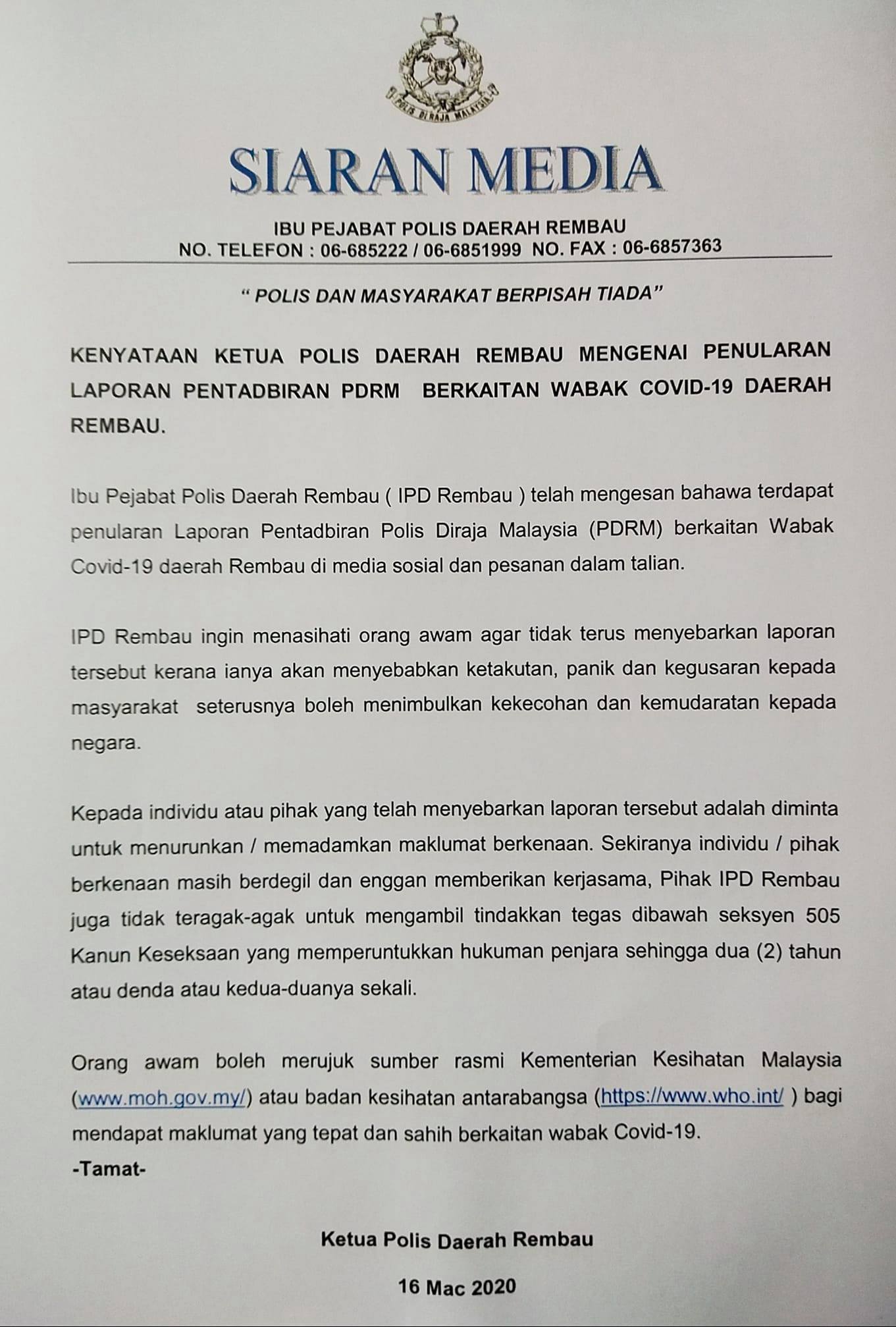 POLIS DIRAJA MALAYSIA

SIARAN MEDIA

IBU PEJABAT POLIS DAERAH REMBAU
NO. TELEFON : 06-685222 / 06-6851999 NO. FAX : 06-6857363

" POLIS DAN MASYARAKAT BERPISAH TIADA"

KENYATAAN KETUA POLIS DAERAH REMBAU MENGENAI PENULARAN LAPORAN PENTADBIRAN PDRM BERKAITAN WABAK COVID-19 DAERAH REMBAU.

Ibu Pejabat Polis Daerah Rembau ( IPD Rembau ) telah mengesan bahawa terdapat penularan Laporan Pentadbiran Polis Diraja Malaysia (PDRM) berkaitan Wabak Covid-19 daerah Rembau di media sosial dan pesanan dalam talian.

IPD Rembau ingin menasihati orang awam agar tidak terus menyebarkan laporan tersebut kerana ianya akan menyebabkan ketakutan, panik dan kegusaran kepada masyarakat seterusnya boleh menimbulkan kekecohan dan kemudaratan kepada negara.

Kepada individu atau pihak yang telah menyebarkan laporan tersebut adalah diminta untuk menurunkan / memadamkan maklumat berkenaan. Sekiranya individu / pihak berkenaan masih berdegil dan enggan memberikan kerjasama, Pihak IPD Rembau juga tidak teragak-agak untuk mengambil tindakkan tegas dibawah seksyen 505 Kanun Keseksaan yang memperuntukkan hukuman penjara sehingga dua (2) tahun atau denda atau kedua-duanya sekali.

Orang awam boleh merujuk sumber rasmi Kementerian Kesihatan Malaysia (www.moh.gov.my/) atau badan kesihatan antarabangsa (https://www.who.int/ ) bagi mendapat maklumat yang tepat dan sahih berkaitan wabak Covid-19.
-Tamat-

Ketua Polis Daerah Rembau

16 Mac 2020